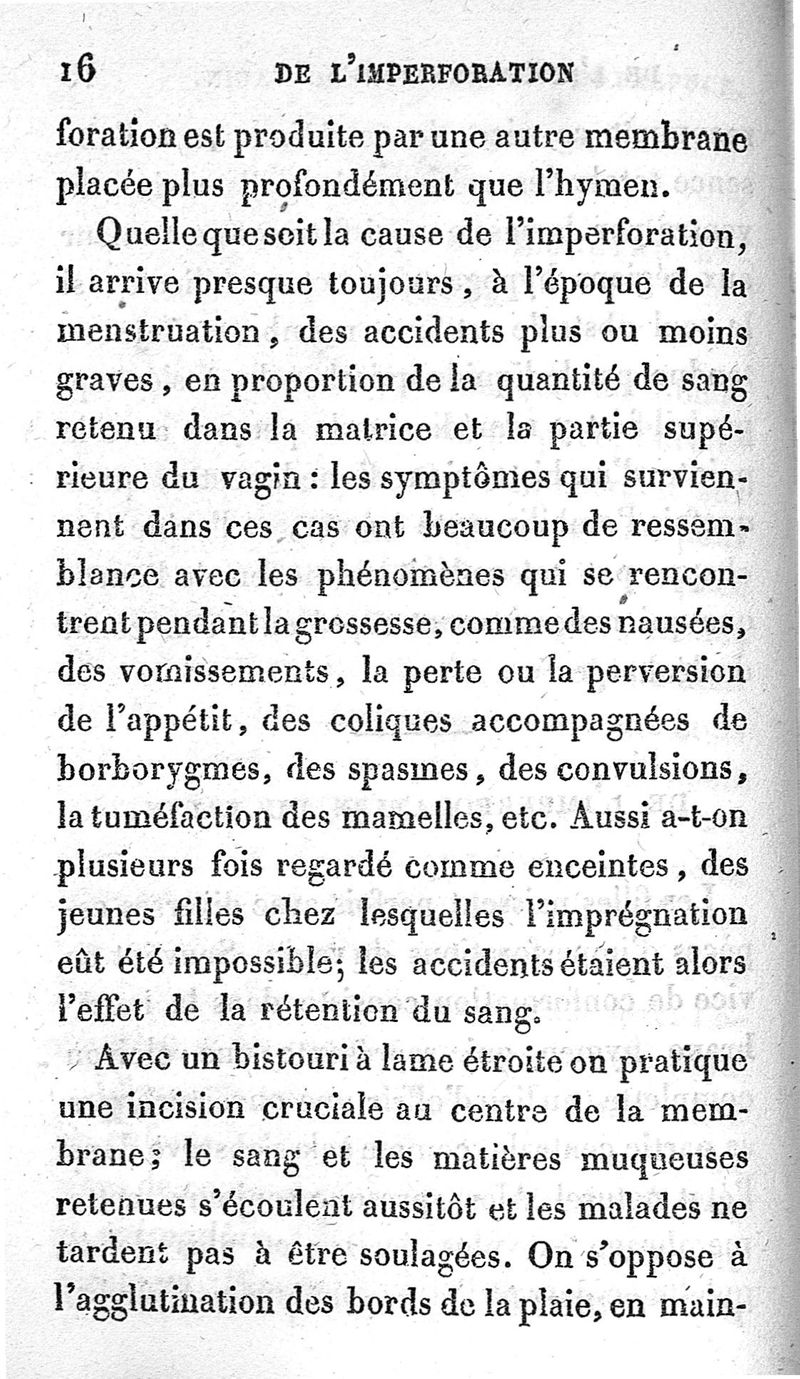 16 DE L'IMPERFORATION

foration est produite par une autre membrane placée plus profondément que l'hymen.

Quelle que soit la cause de l'imperforation, il arrive presque toujours, à l'époque de la menstruation, des accidents plus ou moins graves, en proportion de la quantité de sang retenu dans la matrice et la partie supérieure du vagin : les symptômes qui surviennent dans ces cas ont beaucoup de ressemblance avec les phénomènes qui se rencontrent pendant la grossesse, comme des nausées, des vomissements, la perte ou la perversion de l'appétit, des coliques accompagnées de borborygmes, des spasmes, des convulsions, la tuméfaction des mamelles, etc. Aussi a-t-on plusieurs fois regardé comme enceintes, des jeunes filles chez lesquelles l'imprégnation eût été impossible; les accidents étaient alors l'effet de la rétention du sang.

Avec un bistouri à lame étroite on pratique une incision cruciale au centre de la membrane; le sang et les matières muqueuses retenues s'écoulent aussitôt et les malades ne tardent pas à être soulagées. On s'oppose à l'agglutination des bords de la plaie, en main-